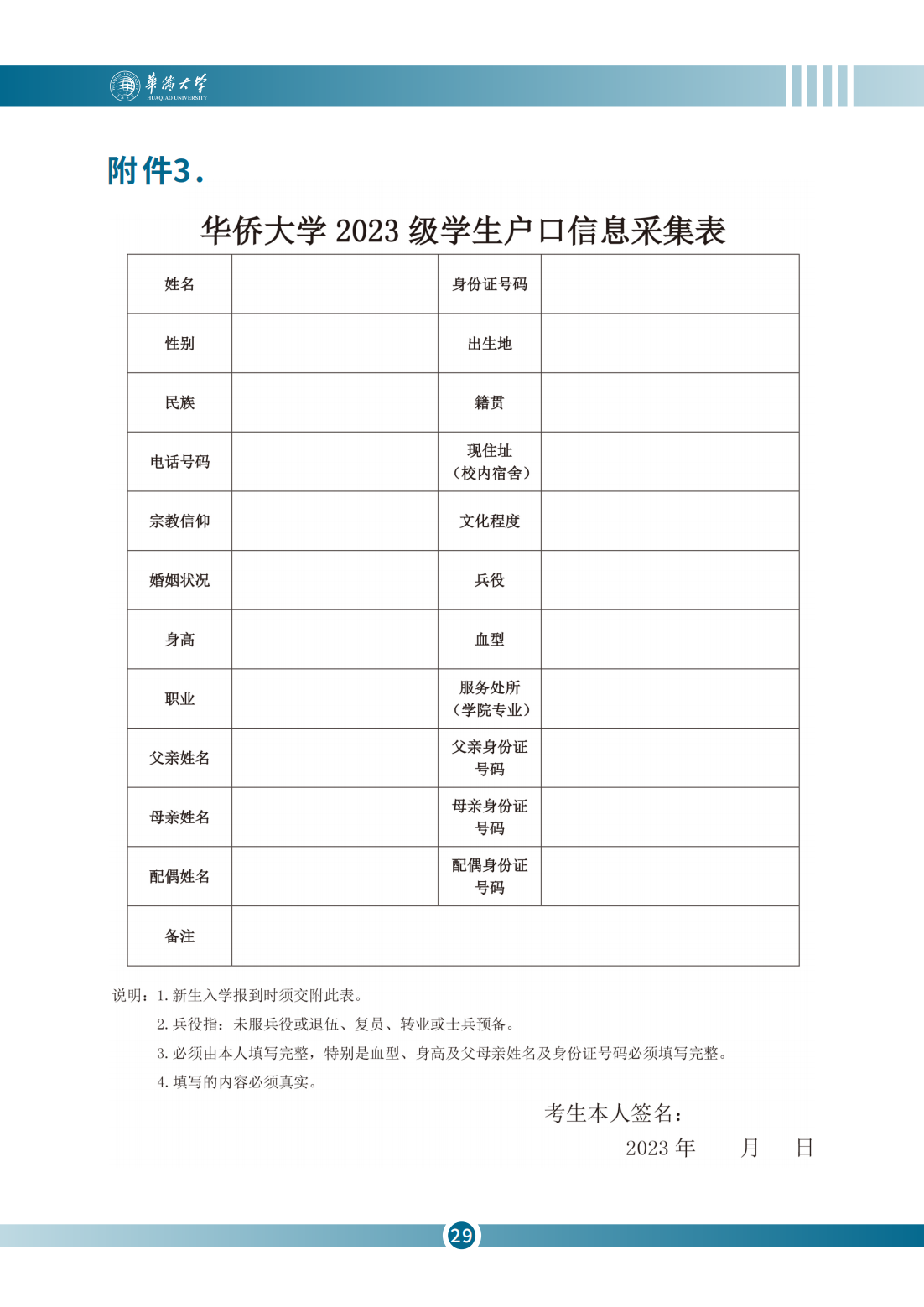 華僑大學
HUAQIAO UNIVERSITY

附件3.

华侨大学 2023 级学生户口信息采集表

| 姓名 | | 身份证号码 | |
|---|---|---|---|
| 性别 | | 出生地 | |
| 民族 | | 籍贯 | |
| 电话号码 | | 现住址（校内宿舍） | |
| 宗教信仰 | | 文化程度 | |
| 婚姻状况 | | 兵役 | |
| 身高 | | 血型 | |
| 职业 | | 服务处所（学院专业） | |
| 父亲姓名 | | 父亲身份证号码 | |
| 母亲姓名 | | 母亲身份证号码 | |
| 配偶姓名 | | 配偶身份证号码 | |
| 备注 | | | |

说明：1. 新生入学报到时须交附此表。
2. 兵役指：未服兵役或退伍、复员、转业或士兵预备。
3. 必须由本人填写完整，特别是血型、身高及父母亲姓名及身份证号码必须填写完整。
4. 填写的内容必须真实。

考生本人签名：
2023 年 月 日

29